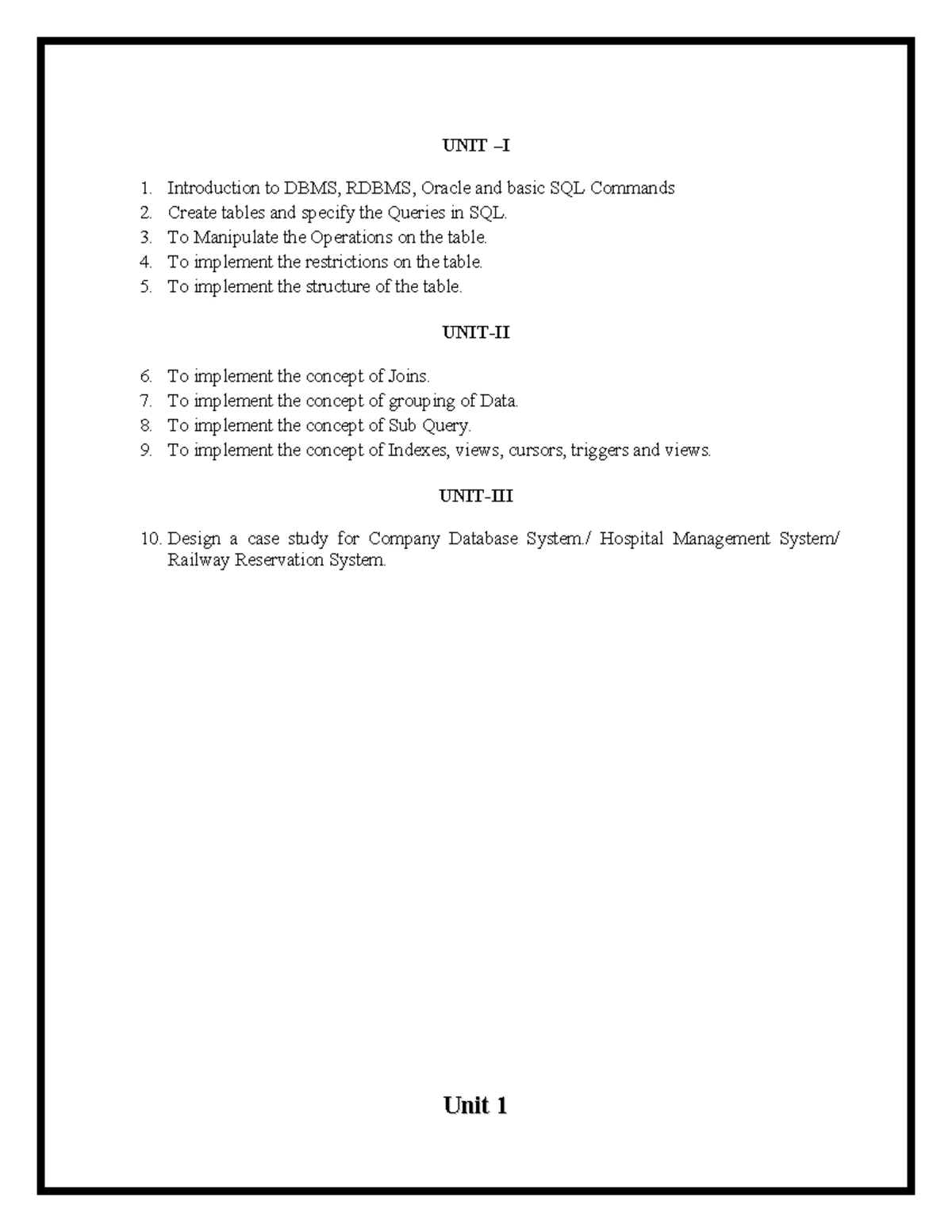 UNIT –I

1. Introduction to DBMS, RDBMS, Oracle and basic SQL Commands
2. Create tables and specify the Queries in SQL.
3. To Manipulate the Operations on the table.
4. To implement the restrictions on the table.
5. To implement the structure of the table.

UNIT-II

6. To implement the concept of Joins.
7. To implement the concept of grouping of Data.
8. To implement the concept of Sub Query.
9. To implement the concept of Indexes, views, cursors, triggers and views.

UNIT-III

10. Design a case study for Company Database System./ Hospital Management System/ Railway Reservation System.

Unit 1